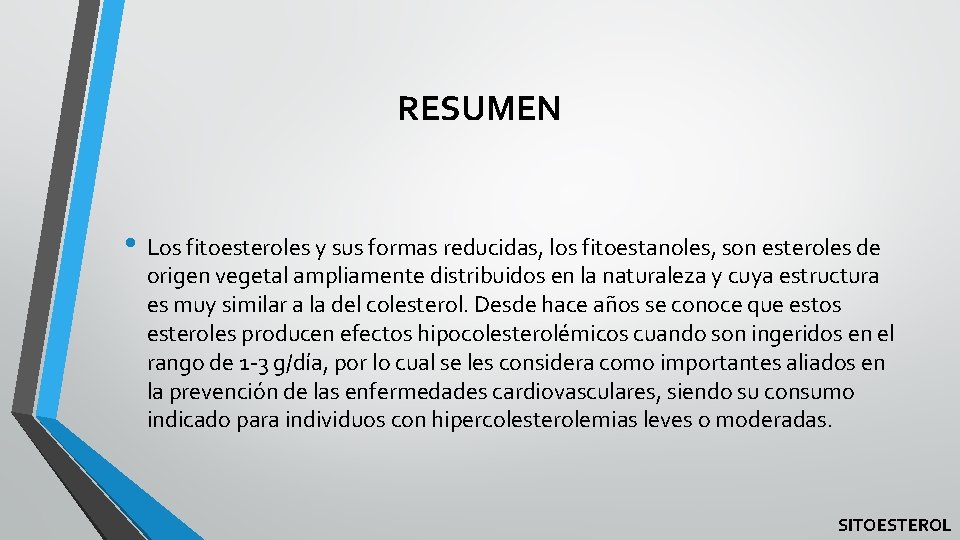 RESUMEN

• Los fitoesteroles y sus formas reducidas, los fitoestanoles, son esteroles de origen vegetal ampliamente distribuidos en la naturaleza y cuya estructura es muy similar a la del colesterol. Desde hace años se conoce que estos esteroles producen efectos hipocolesterolémicos cuando son ingeridos en el rango de 1-3 g/día, por lo cual se les considera como importantes aliados en la prevención de las enfermedades cardiovasculares, siendo su consumo indicado para individuos con hipercolesterolemias leves o moderadas.

SITOESTEROL